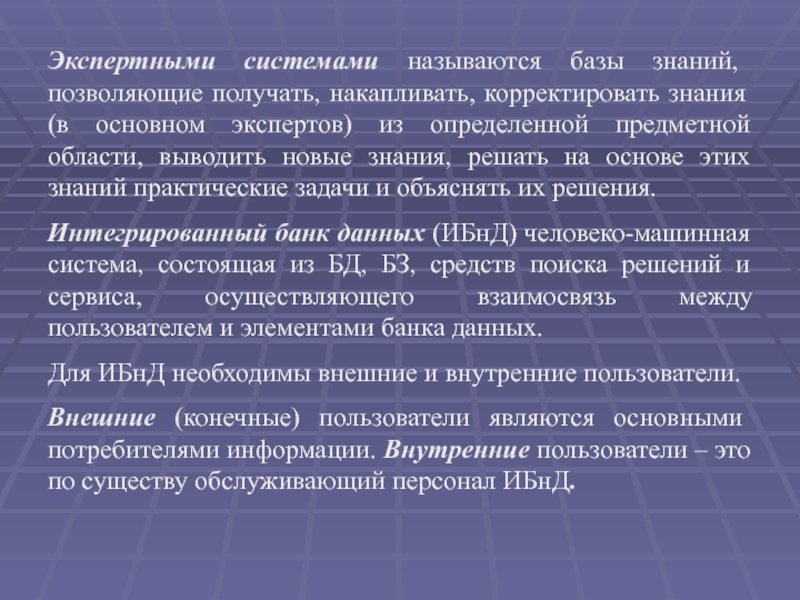 Экспертными системами называются базы знаний, позволяющие получать, накапливать, корректировать знания (в основном экспертов) из определенной предметной области, выводить новые знания, решать на основе этих знаний практические задачи и объяснять их решения.

Интегрированный банк данных (ИБнД) человеко-машинная система, состоящая из БД, БЗ, средств поиска решений и сервиса, осуществляющего взаимосвязь между пользователем и элементами банка данных.

Для ИБнД необходимы внешние и внутренние пользователи.

Внешние (конечные) пользователи являются основными потребителями информации. Внутренние пользователи – это по существу обслуживающий персонал ИБнД.